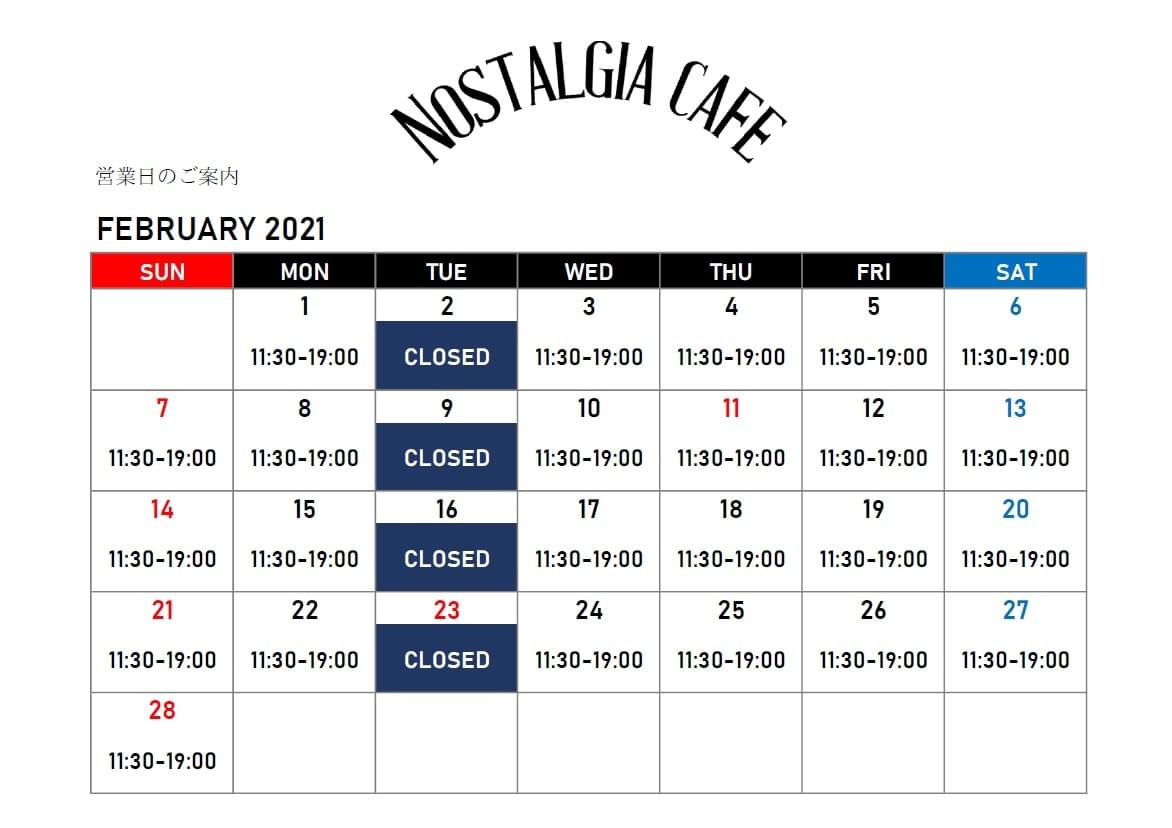 NOSTALGIA CAFE

営業日のご案内

FEBRUARY 2021

| SUN | MON | TUE | WED | THU | FRI | SAT |
|---|---|---|---|---|---|---|
| | 1 11:30-19:00 | 2 CLOSED | 3 11:30-19:00 | 4 11:30-19:00 | 5 11:30-19:00 | 6 11:30-19:00 |
| 7 11:30-19:00 | 8 11:30-19:00 | 9 CLOSED | 10 11:30-19:00 | 11 11:30-19:00 | 12 11:30-19:00 | 13 11:30-19:00 |
| 14 11:30-19:00 | 15 11:30-19:00 | 16 CLOSED | 17 11:30-19:00 | 18 11:30-19:00 | 19 11:30-19:00 | 20 11:30-19:00 |
| 21 11:30-19:00 | 22 11:30-19:00 | 23 CLOSED | 24 11:30-19:00 | 25 11:30-19:00 | 26 11:30-19:00 | 27 11:30-19:00 |
| 28 11:30-19:00 | | | | | | |